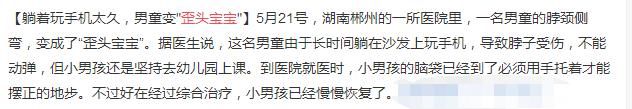 【躺着玩手机太久，男童变"歪头宝宝"】5月21号，湖南郴州的一所医院里，一名男童的脖颈侧弯，变成了"歪头宝宝"。据医生说，这名男童由于长时间躺在沙发上玩手机，导致脖子受伤，不能动弹，但小男孩还是坚持去幼儿园上课。到医院就医时，小男孩的脑袋已经到了必须用手托着才能摆正的地步。不过好在经过综合治疗，小男孩已经慢慢恢复了。